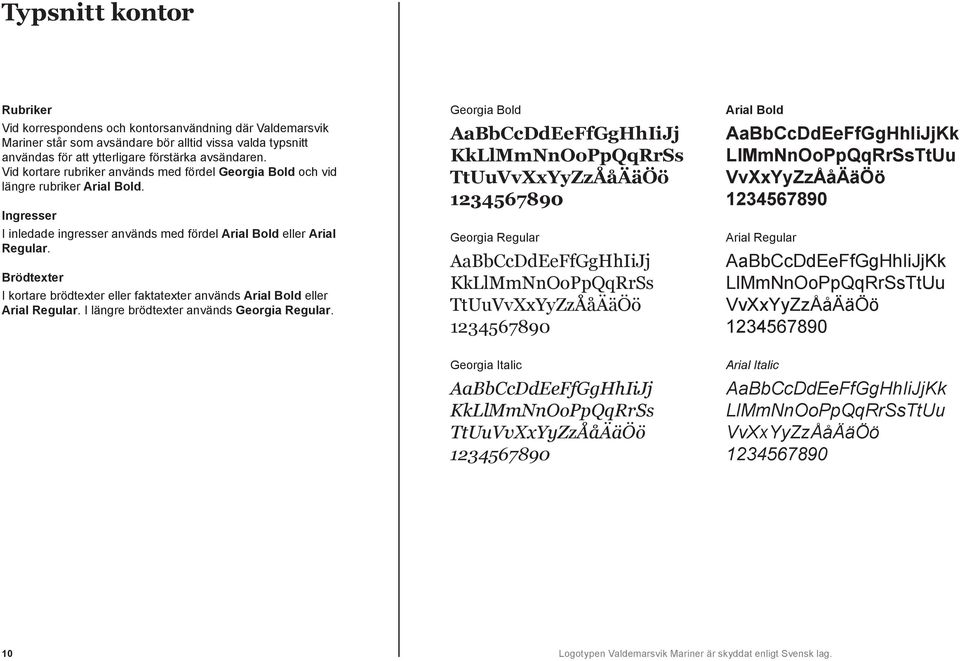 Typsnitt kontor

Rubriker
Vid korrespondens och kontorsanvändning där Valdemarsvik Mariner står som avsändare bör alltid vissa valda typsnitt användas för att ytterligare förstärka avsändaren.
Vid kortare rubriker används med fördel Georgia Bold och vid längre rubriker Arial Bold.

Ingresser
I inledade ingresser används med fördel Arial Bold eller Arial Regular.

Brödtexter
I kortare brödtexter eller faktatexter används Arial Bold eller Arial Regular. I längre brödtexter används Georgia Regular.

Georgia Bold
AaBbCcDdEeFfGgHhIiJj
KkLlMmNnOoPpQqRrSs
TtUuVvXxYyZzÅåÄäÖö
1234567890

Georgia Regular
AaBbCcDdEeFfGgHhIiJj
KkLlMmNnOoPpQqRrSs
TtUuVvXxYyZzÅåÄäÖö
1234567890

Georgia Italic
AaBbCcDdEeFfGgHhIiJj
KkLlMmNnOoPpQqRrSs
TtUuVvXxYyZzÅåÄäÖö
1234567890

Arial Bold
AaBbCcDdEeFfGgHhIiJjKk
LlMmNnOoPpQqRrSsTtUu
VvXxYyZzÅåÄäÖö
1234567890

Arial Regular
AaBbCcDdEeFfGgHhIiJjKk
LlMmNnOoPpQqRrSsTtUu
VvXxYyZzÅåÄäÖö
1234567890

Arial Italic
AaBbCcDdEeFfGgHhIiJjKk
LlMmNnOoPpQqRrSsTtUu
VvXxYyZzÅåÄäÖö
1234567890

10

Logotypen Valdemarsvik Mariner är skyddat enligt Svensk lag.